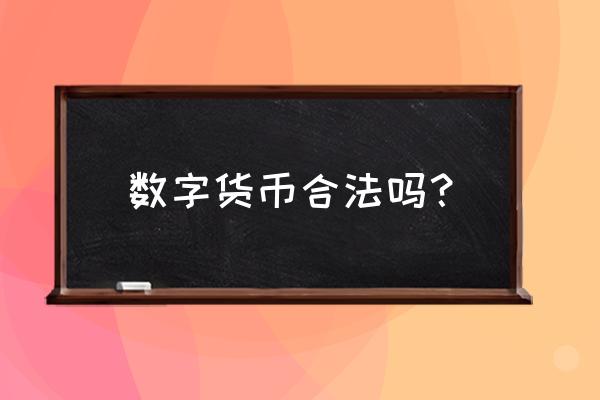 数字货币合法吗？